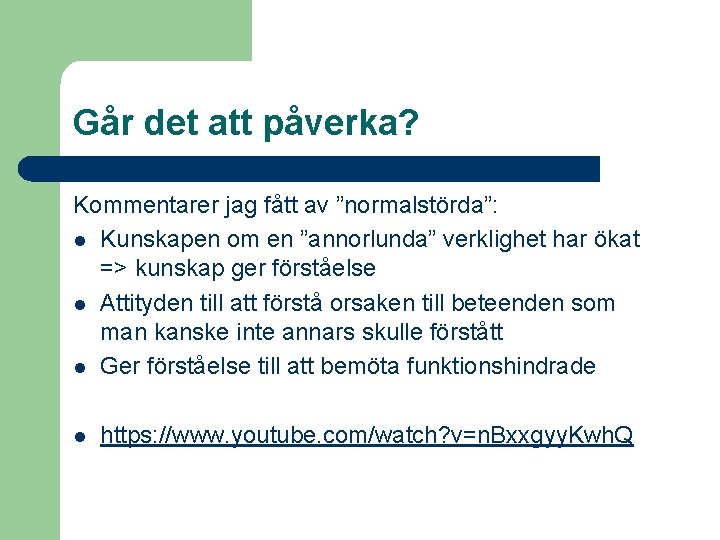 Går det att påverka?

Kommentarer jag fått av ”normalstörda”:

- Kunskapen om en ”annorlunda” verklighet har ökat => kunskap ger förståelse
- Attityden till att förstå orsaken till beteenden som man kanske inte annars skulle förstått
- Ger förståelse till att bemöta funktionshindrade

- https://www.youtube.com/watch?v=nBxxgyyKwhQ